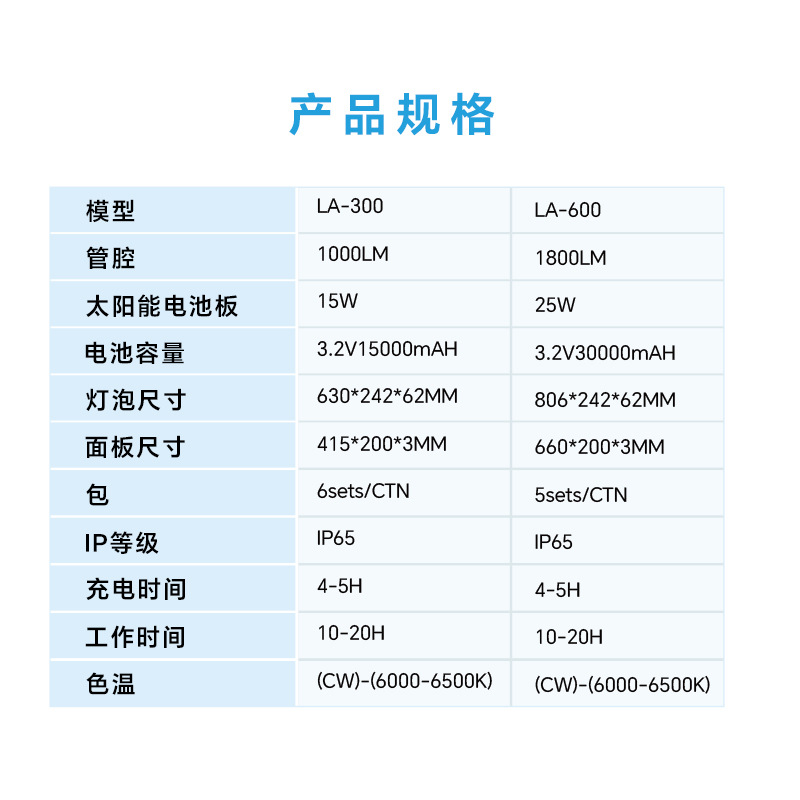 产品规格

| 模型 | LA-300 | LA-600 |
|---|---|---|
| 管腔 | 1000LM | 1800LM |
| 太阳能电池板 | 15W | 25W |
| 电池容量 | 3.2V15000mAH | 3.2V30000mAH |
| 灯泡尺寸 | 630*242*62MM | 806*242*62MM |
| 面板尺寸 | 415*200*3MM | 660*200*3MM |
| 包 | 6sets/CTN | 5sets/CTN |
| IP等级 | IP65 | IP65 |
| 充电时间 | 4-5H | 4-5H |
| 工作时间 | 10-20H | 10-20H |
| 色温 | (CW)-(6000-6500K) | (CW)-(6000-6500K) |